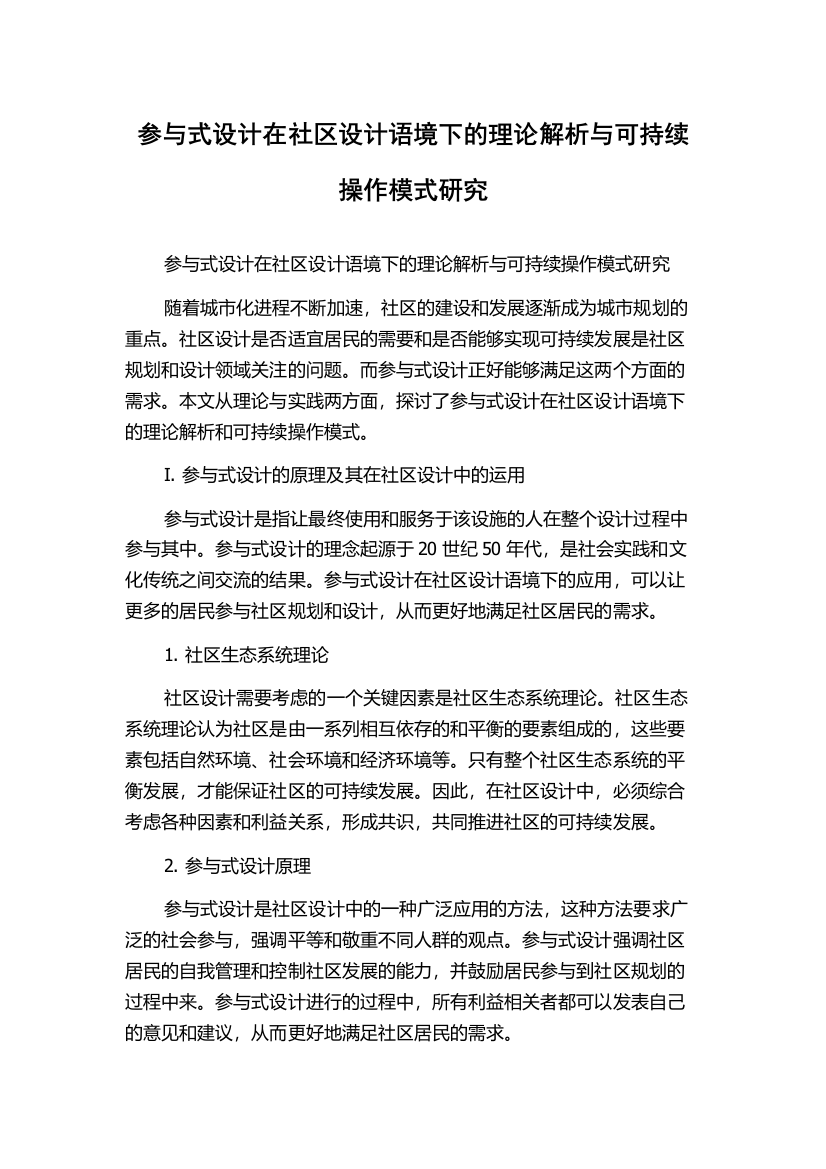 参与式设计在社区设计语境下的理论解析与可持续操作模式研究

参与式设计在社区设计语境下的理论解析与可持续操作模式研究

随着城市化进程不断加速，社区的建设和发展逐渐成为城市规划的重点。社区设计是否适宜居民的需要和是否能够实现可持续发展是社区规划和设计领域关注的问题。而参与式设计正好能够满足这两个方面的需求。本文从理论与实践两方面，探讨了参与式设计在社区设计语境下的理论解析和可持续操作模式。

I. 参与式设计的原理及其在社区设计中的运用

参与式设计是指让最终使用和服务于该设施的人在整个设计过程中参与其中。参与式设计的理念起源于 20 世纪 50 年代，是社会实践和文化传统之间交流的结果。参与式设计在社区设计语境下的应用，可以让更多的居民参与社区规划和设计，从而更好地满足社区居民的需求。

1. 社区生态系统理论

社区设计需要考虑的一个关键因素是社区生态系统理论。社区生态系统理论认为社区是由一系列相互依存的和平衡的要素组成的，这些要素包括自然环境、社会环境和经济环境等。只有整个社区生态系统的平衡发展，才能保证社区的可持续发展。因此，在社区设计中，必须综合考虑各种因素和利益关系，形成共识，共同推进社区的可持续发展。

2. 参与式设计原理

参与式设计是社区设计中的一种广泛应用的方法，这种方法要求广泛的社会参与，强调平等和敬重不同人群的观点。参与式设计强调社区居民的自我管理和控制社区发展的能力，并鼓励居民参与到社区规划的过程中来。参与式设计进行的过程中，所有利益相关者都可以发表自己的意见和建议，从而更好地满足社区居民的需求。